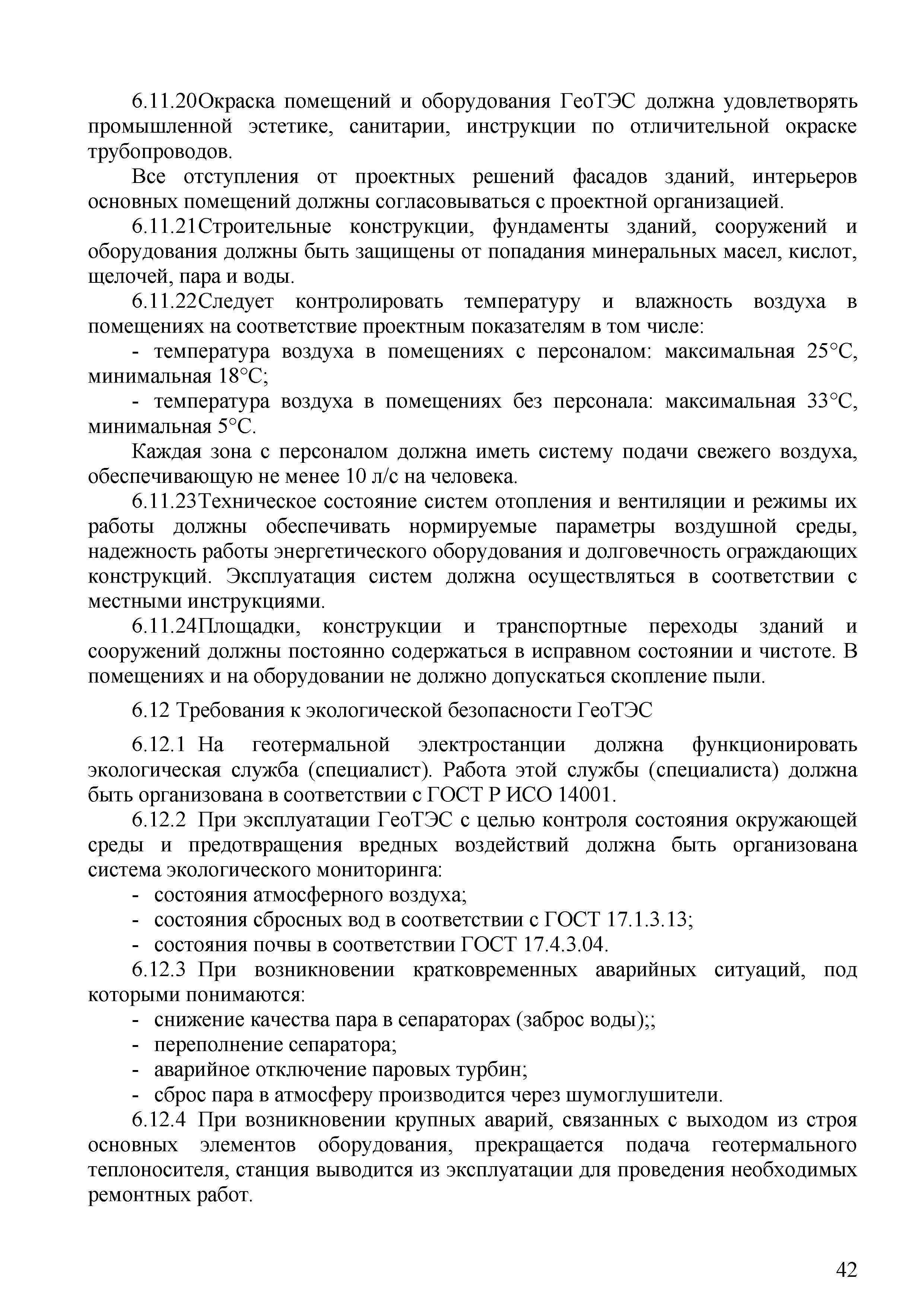 6.11.20Окраска помещений и оборудования ГеоТЭС должна удовлетворять промышленной эстетике, санитарии, инструкции по отличительной окраске трубопроводов.

Все отступления от проектных решений фасадов зданий, интерьеров основных помещений должны согласовываться с проектной организацией.

6.11.21Строительные конструкции, фундаменты зданий, сооружений и оборудования должны быть защищены от попадания минеральных масел, кислот, щелочей, пара и воды.

6.11.22Следует контролировать температуру и влажность воздуха в помещениях на соответствие проектным показателям в том числе:

- температура воздуха в помещениях с персоналом: максимальная 25°С, минимальная 18°С;

- температура воздуха в помещениях без персонала: максимальная 33°С, минимальная 5°С.

Каждая зона с персоналом должна иметь систему подачи свежего воздуха, обеспечивающую не менее 10 л/с на человека.

6.11.23Техническое состояние систем отопления и вентиляции и режимы их работы должны обеспечивать нормируемые параметры воздушной среды, надежность работы энергетического оборудования и долговечность ограждающих конструкций. Эксплуатация систем должна осуществляться в соответствии с местными инструкциями.

6.11.24Площадки, конструкции и транспортные переходы зданий и сооружений должны постоянно содержаться в исправном состоянии и чистоте. В помещениях и на оборудовании не должно допускаться скопление пыли.

6.12 Требования к экологической безопасности ГеоТЭС

6.12.1 На геотермальной электростанции должна функционировать экологическая служба (специалист). Работа этой службы (специалиста) должна быть организована в соответствии с ГОСТ Р ИСО 14001.

6.12.2 При эксплуатации ГеоТЭС с целью контроля состояния окружающей среды и предотвращения вредных воздействий должна быть организована система экологического мониторинга:

- состояния атмосферного воздуха;
- состояния сбросных вод в соответствии с ГОСТ 17.1.3.13;
- состояния почвы в соответствии ГОСТ 17.4.3.04.

6.12.3 При возникновении кратковременных аварийных ситуаций, под которыми понимаются:

- снижение качества пара в сепараторах (заброс воды);;
- переполнение сепаратора;
- аварийное отключение паровых турбин;
- сброс пара в атмосферу производится через шумоглушители.

6.12.4 При возникновении крупных аварий, связанных с выходом из строя основных элементов оборудования, прекращается подача геотермального теплоносителя, станция выводится из эксплуатации для проведения необходимых ремонтных работ.

42